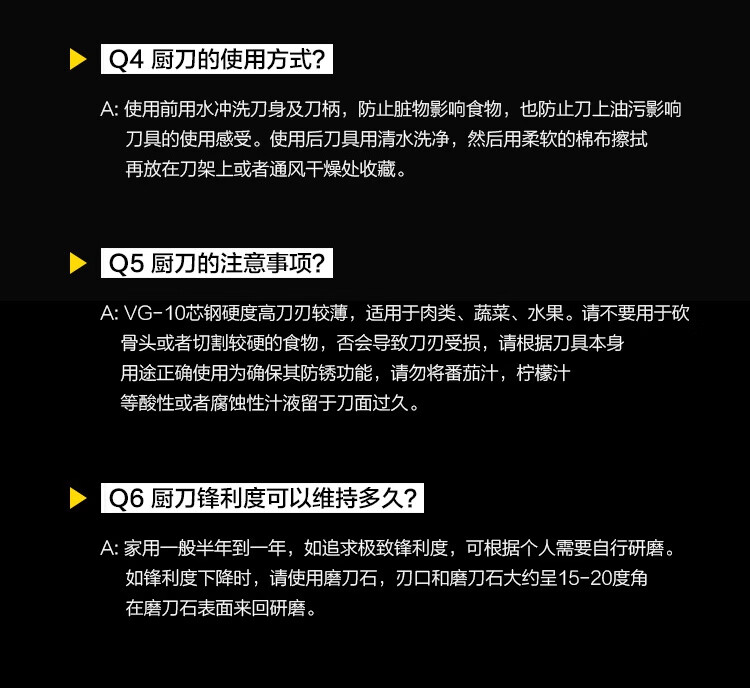 Q4 厨刀的使用方式?

A: 使用前用水冲洗刀身及刀柄，防止脏物影响食物，也防止刀上油污影响刀具的使用感受。使用后刀具用清水洗净，然后用柔软的棉布擦拭再放在刀架上或者通风干燥处收藏。

Q5 厨刀的注意事项?

A: VG-10芯钢硬度高刀刃较薄，适用于肉类、蔬菜、水果。请不要用于砍骨头或者切割较硬的食物，否会导致刀刃受损，请根据刀具本身用途正确使用为确保其防锈功能，请勿将番茄汁，柠檬汁等酸性或者腐蚀性汁液留于刀面过久。

Q6 厨刀锋利度可以维持多久?

A: 家用一般半年到一年，如追求极致锋利度，可根据个人需要自行研磨。如锋利度下降时，请使用磨刀石，刃口和磨刀石大约呈15-20度角在磨刀石表面来回研磨。